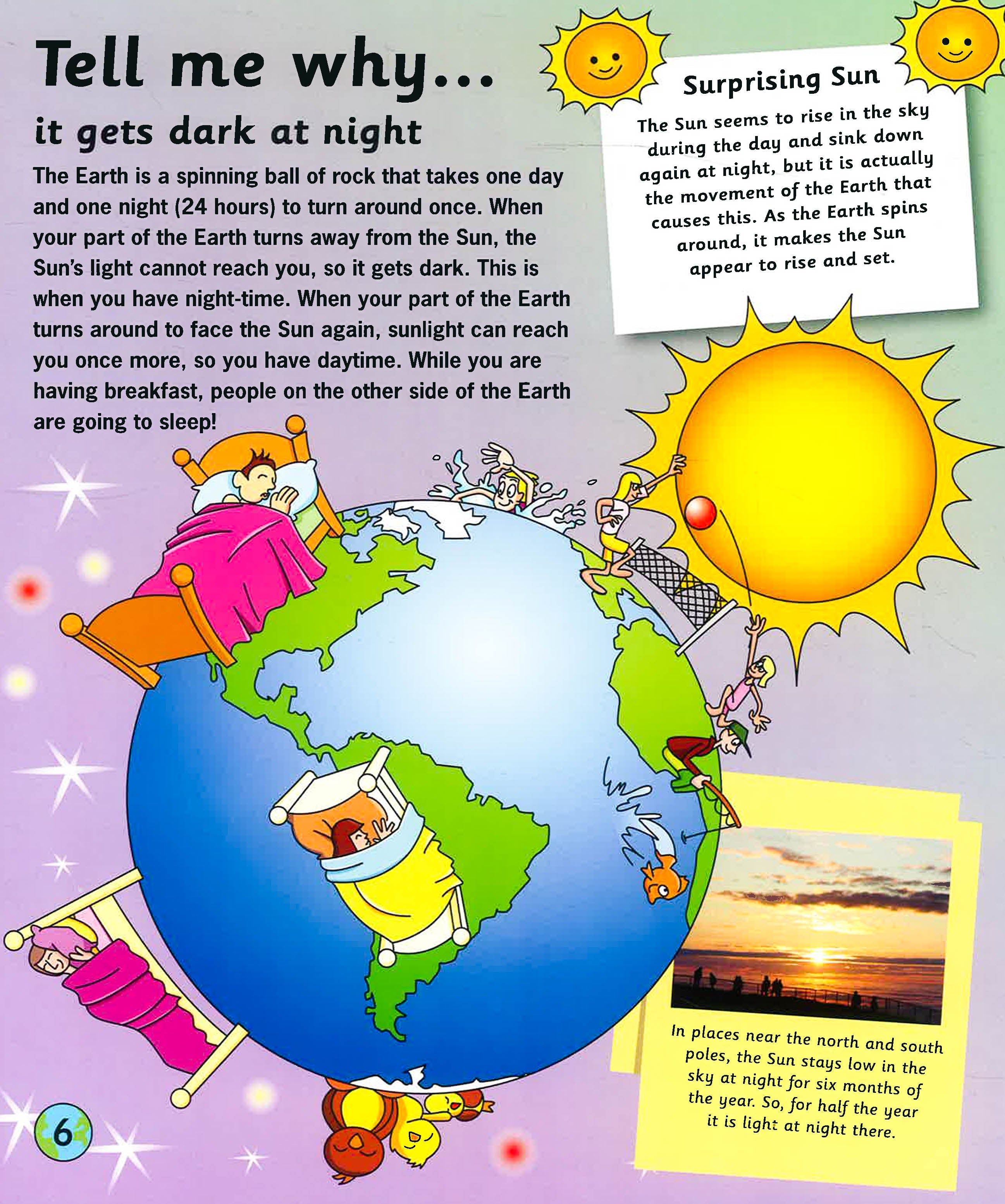 Tell me why...

it gets dark at night

The Earth is a spinning ball of rock that takes one day and one night (24 hours) to turn around once. When your part of the Earth turns away from the Sun, the Sun's light cannot reach you, so it gets dark. This is when you have night-time. When your part of the Earth turns around to face the Sun again, sunlight can reach you once more, so you have daytime. While you are having breakfast, people on the other side of the Earth are going to sleep!

Surprising Sun

The Sun seems to rise in the sky during the day and sink down again at night, but it is actually the movement of the Earth that causes this. As the Earth spins around, it makes the Sun appear to rise and set.

In places near the north and south poles, the Sun stays low in the sky at night for six months of the year. So, for half the year it is light at night there.

6